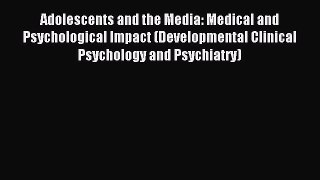 Adolescents and the Media: Medical and Psychological Impact (Developmental Clinical Psychology and Psychiatry)